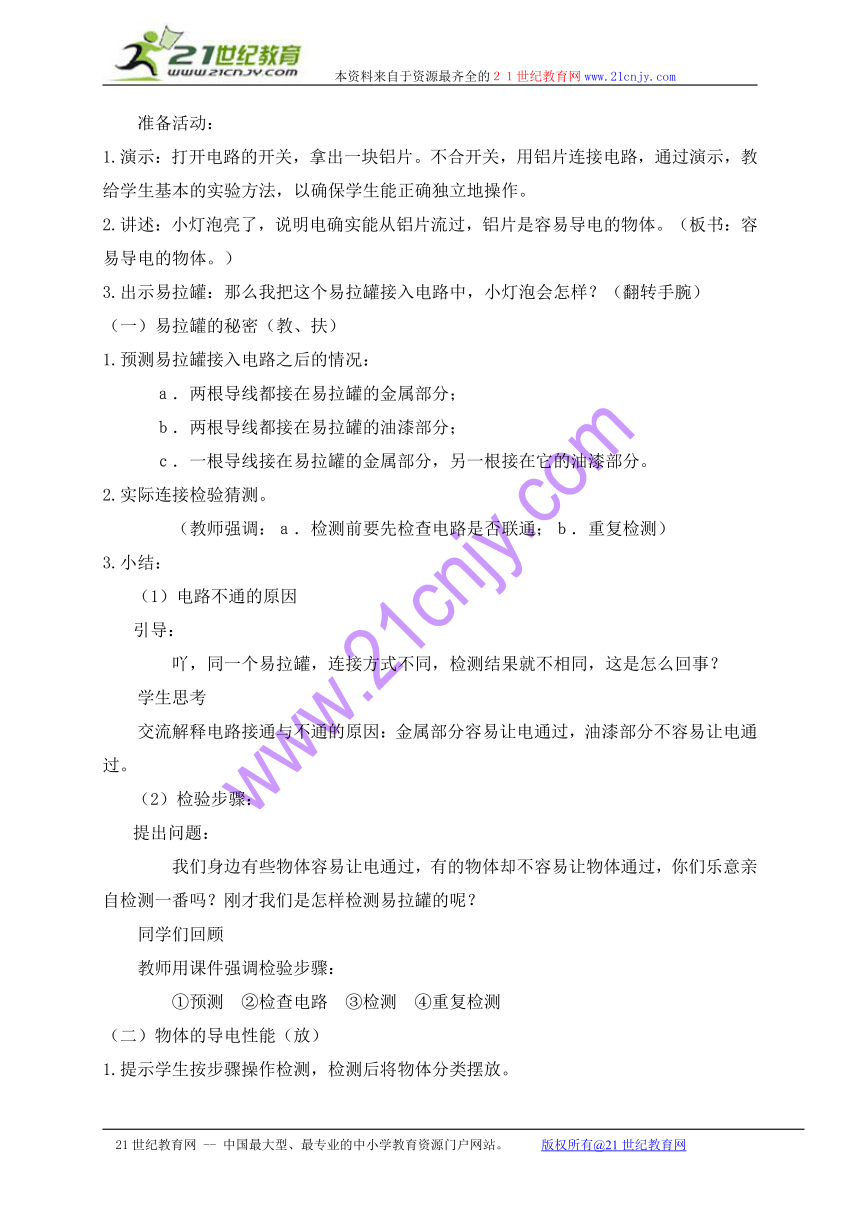 21世纪教育
www.21cnjy.com
本资料来自于资源最齐全的２１世纪教育网www.21cnjy.com

准备活动：

1.演示：打开电路的开关，拿出一块铝片。不合开关，用铝片连接电路，通过演示，教给学生基本的实验方法，以确保学生能正确独立地操作。

2.讲述：小灯泡亮了，说明电确实能从铝片流过，铝片是容易导电的物体。（板书：容易导电的物体。）

3.出示易拉罐：那么我把这个易拉罐接入电路中，小灯泡会怎样？（翻转手腕）

（一）易拉罐的秘密（教、扶）

1.预测易拉罐接入电路之后的情况：

ａ．两根导线都接在易拉罐的金属部分；

ｂ．两根导线都接在易拉罐的油漆部分；

ｃ．一根导线接在易拉罐的金属部分，另一根接在它的油漆部分。

2.实际连接检验猜测。

（教师强调：ａ．检测前要先检查电路是否联通；ｂ．重复检测）

3.小结：

（1）电路不通的原因

引导：

吖，同一个易拉罐，连接方式不同，检测结果就不相同，这是怎么回事？

学生思考

交流解释电路接通与不通的原因：金属部分容易让电通过，油漆部分不容易让电通过。

（2）检验步骤：

提出问题：

我们身边有些物体容易让电通过，有的物体却不容易让物体通过，你们乐意亲自检测一番吗？刚才我们是怎样检测易拉罐的呢？

同学们回顾

教师用课件强调检验步骤：

①预测　②检查电路　③检测　④重复检测

（二）物体的导电性能（放）

1.提示学生按步骤操作检测，检测后将物体分类摆放。

www.21cnjy.com

21世纪教育网 -- 中国最大型、最专业的中小学教育资源门户网站。　　版权所有@21世纪教育网